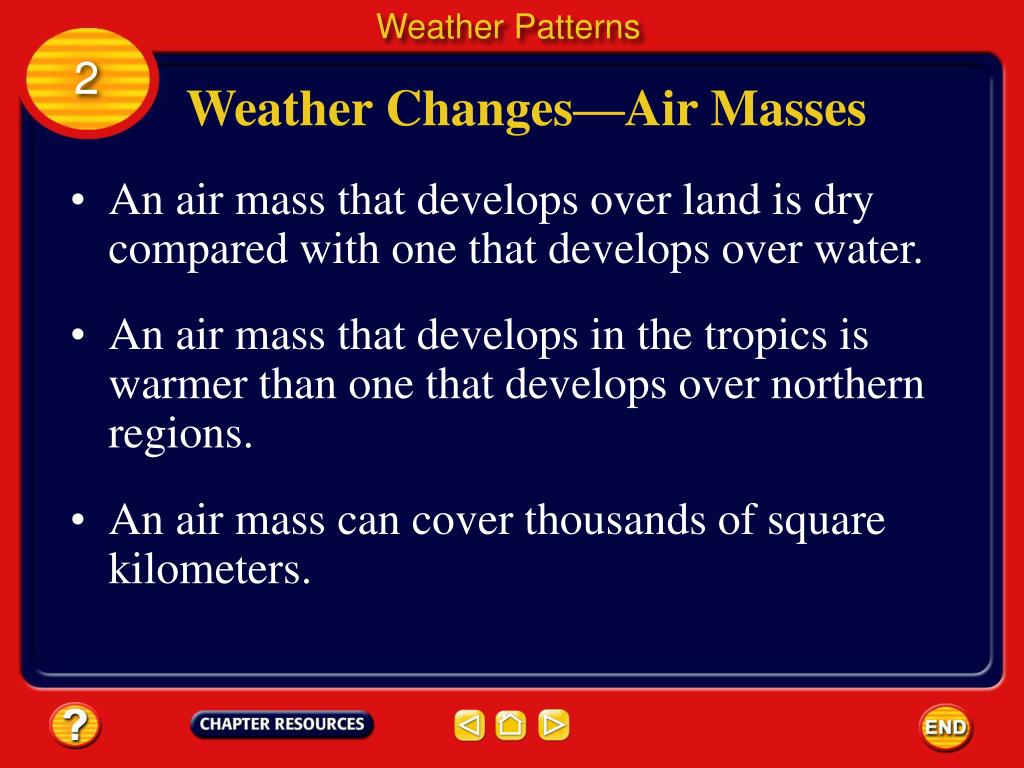 Weather Patterns

2

Weather Changes—Air Masses

• An air mass that develops over land is dry compared with one that develops over water.

• An air mass that develops in the tropics is warmer than one that develops over northern regions.

• An air mass can cover thousands of square kilometers.

?

CHAPTER RESOURCES

END